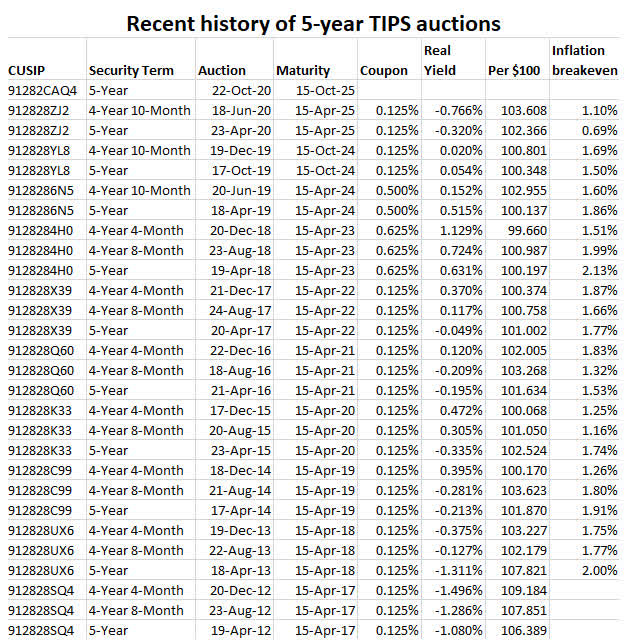 Recent history of 5-year TIPS auctions

| CUSIP | Security Term | Auction | Maturity | Coupon | Real Yield | Per $100 | Inflation breakeven |
|---|---|---|---|---|---|---|---|
| 91282CAQ4 | 5-Year | 22-Oct-20 | 15-Oct-25 | | | | |
| 912828ZJ2 | 4-Year 10-Month | 18-Jun-20 | 15-Apr-25 | 0.125% | -0.766% | 103.608 | 1.10% |
| 912828ZJ2 | 5-Year | 23-Apr-20 | 15-Apr-25 | 0.125% | -0.320% | 102.366 | 0.69% |
| 912828YL8 | 4-Year 10-Month | 19-Dec-19 | 15-Oct-24 | 0.125% | 0.020% | 100.801 | 1.69% |
| 912828YL8 | 5-Year | 17-Oct-19 | 15-Oct-24 | 0.125% | 0.054% | 100.348 | 1.50% |
| 9128286N5 | 4-Year 10-Month | 20-Jun-19 | 15-Apr-24 | 0.500% | 0.152% | 102.955 | 1.60% |
| 9128286N5 | 5-Year | 18-Apr-19 | 15-Apr-24 | 0.500% | 0.515% | 100.137 | 1.86% |
| 9128284H0 | 4-Year 4-Month | 20-Dec-18 | 15-Apr-23 | 0.625% | 1.129% | 99.660 | 1.51% |
| 9128284H0 | 4-Year 8-Month | 23-Aug-18 | 15-Apr-23 | 0.625% | 0.724% | 100.987 | 1.99% |
| 9128284H0 | 5-Year | 19-Apr-18 | 15-Apr-23 | 0.625% | 0.631% | 100.197 | 2.13% |
| 912828X39 | 4-Year 4-Month | 21-Dec-17 | 15-Apr-22 | 0.125% | 0.370% | 100.374 | 1.87% |
| 912828X39 | 4-Year 8-Month | 24-Aug-17 | 15-Apr-22 | 0.125% | 0.117% | 100.758 | 1.66% |
| 912828X39 | 5-Year | 20-Apr-17 | 15-Apr-22 | 0.125% | -0.049% | 101.002 | 1.77% |
| 912828Q60 | 4-Year 4-Month | 22-Dec-16 | 15-Apr-21 | 0.125% | 0.120% | 102.005 | 1.83% |
| 912828Q60 | 4-Year 8-Month | 18-Aug-16 | 15-Apr-21 | 0.125% | -0.209% | 103.268 | 1.32% |
| 912828Q60 | 5-Year | 21-Apr-16 | 15-Apr-21 | 0.125% | -0.195% | 101.634 | 1.53% |
| 912828K33 | 4-Year 4-Month | 17-Dec-15 | 15-Apr-20 | 0.125% | 0.472% | 100.068 | 1.25% |
| 912828K33 | 4-Year 8-Month | 20-Aug-15 | 15-Apr-20 | 0.125% | 0.305% | 101.050 | 1.16% |
| 912828K33 | 5-Year | 23-Apr-15 | 15-Apr-20 | 0.125% | -0.335% | 102.524 | 1.74% |
| 912828C99 | 4-Year 4-Month | 18-Dec-14 | 15-Apr-19 | 0.125% | 0.395% | 100.170 | 1.26% |
| 912828C99 | 4-Year 8-Month | 21-Aug-14 | 15-Apr-19 | 0.125% | -0.281% | 103.623 | 1.80% |
| 912828C99 | 5-Year | 17-Apr-14 | 15-Apr-19 | 0.125% | -0.213% | 101.870 | 1.91% |
| 912828UX6 | 4-Year 4-Month | 19-Dec-13 | 15-Apr-18 | 0.125% | -0.375% | 103.227 | 1.75% |
| 912828UX6 | 4-Year 8-Month | 22-Aug-13 | 15-Apr-18 | 0.125% | -0.127% | 102.179 | 1.77% |
| 912828UX6 | 5-Year | 18-Apr-13 | 15-Apr-18 | 0.125% | -1.311% | 107.821 | 2.00% |
| 912828SQ4 | 4-Year 4-Month | 20-Dec-12 | 15-Apr-17 | 0.125% | -1.496% | 109.184 | |
| 912828SQ4 | 4-Year 8-Month | 23-Aug-12 | 15-Apr-17 | 0.125% | -1.286% | 107.851 | |
| 912828SQ4 | 5-Year | 19-Apr-12 | 15-Apr-17 | 0.125% | -1.080% | 106.389 | |